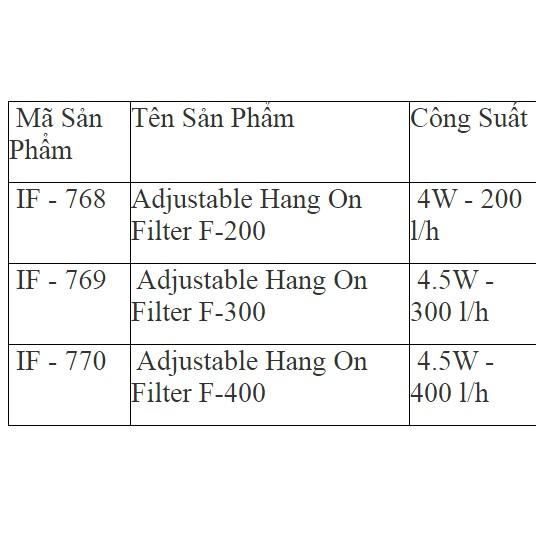 | Mã Sản Phẩm | Tên Sản Phẩm | Công Suất |
|---|---|---|
| IF - 768 | Adjustable Hang On Filter F-200 | 4W - 200 l/h |
| IF - 769 | Adjustable Hang On Filter F-300 | 4.5W - 300 l/h |
| IF - 770 | Adjustable Hang On Filter F-400 | 4.5W - 400 l/h |